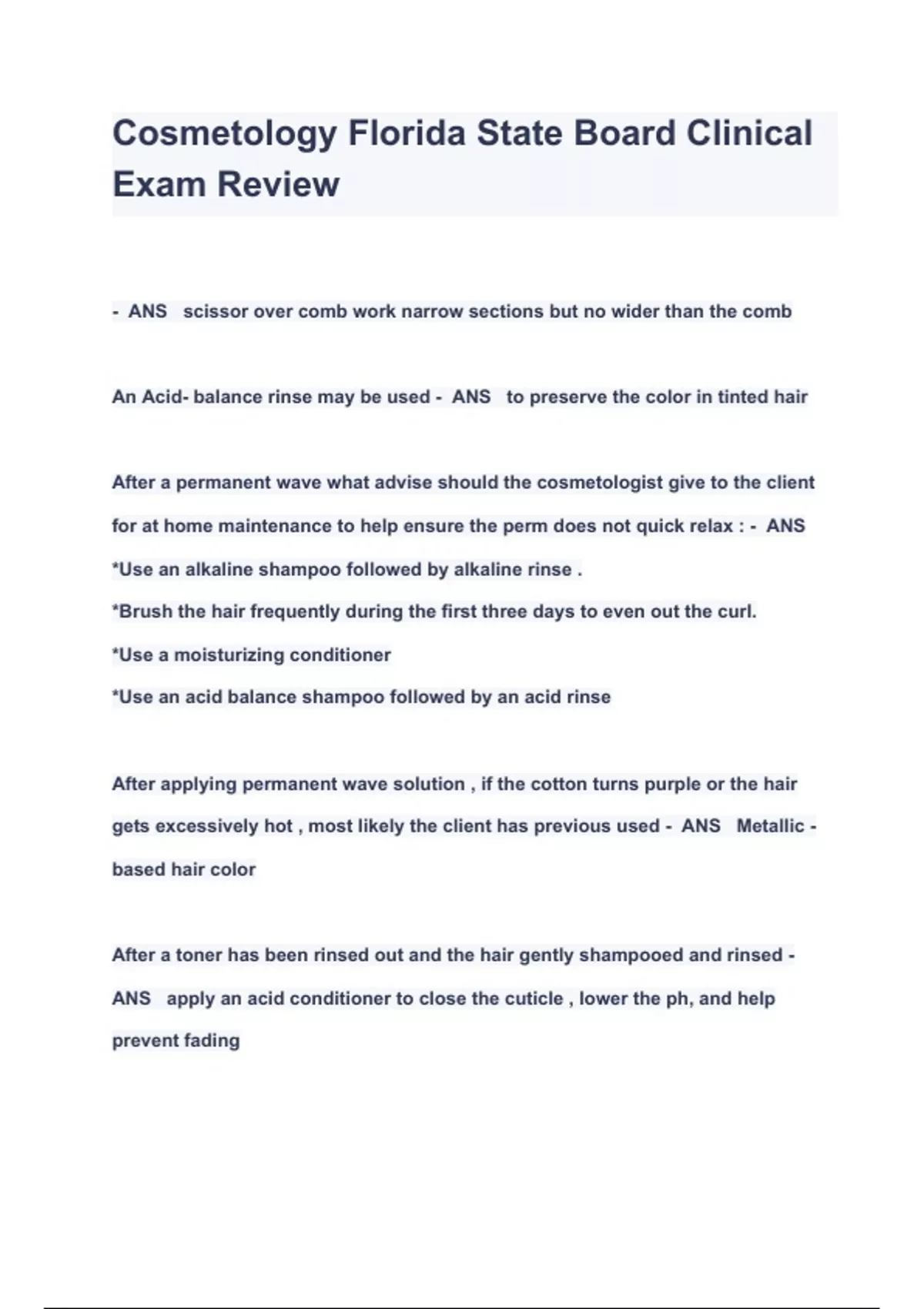 Cosmetology Florida State Board Clinical Exam Review

- ANS scissor over comb work narrow sections but no wider than the comb

An Acid- balance rinse may be used - ANS to preserve the color in tinted hair

After a permanent wave what advise should the cosmetologist give to the client for at home maintenance to help ensure the perm does not quick relax : - ANS
*Use an alkaline shampoo followed by alkaline rinse .
*Brush the hair frequently during the first three days to even out the curl.
*Use a moisturizing conditioner
*Use an acid balance shampoo followed by an acid rinse

After applying permanent wave solution , if the cotton turns purple or the hair gets excessively hot , most likely the client has previous used - ANS Metallic - based hair color

After a toner has been rinsed out and the hair gently shampooed and rinsed - ANS apply an acid conditioner to close the cuticle , lower the ph, and help prevent fading